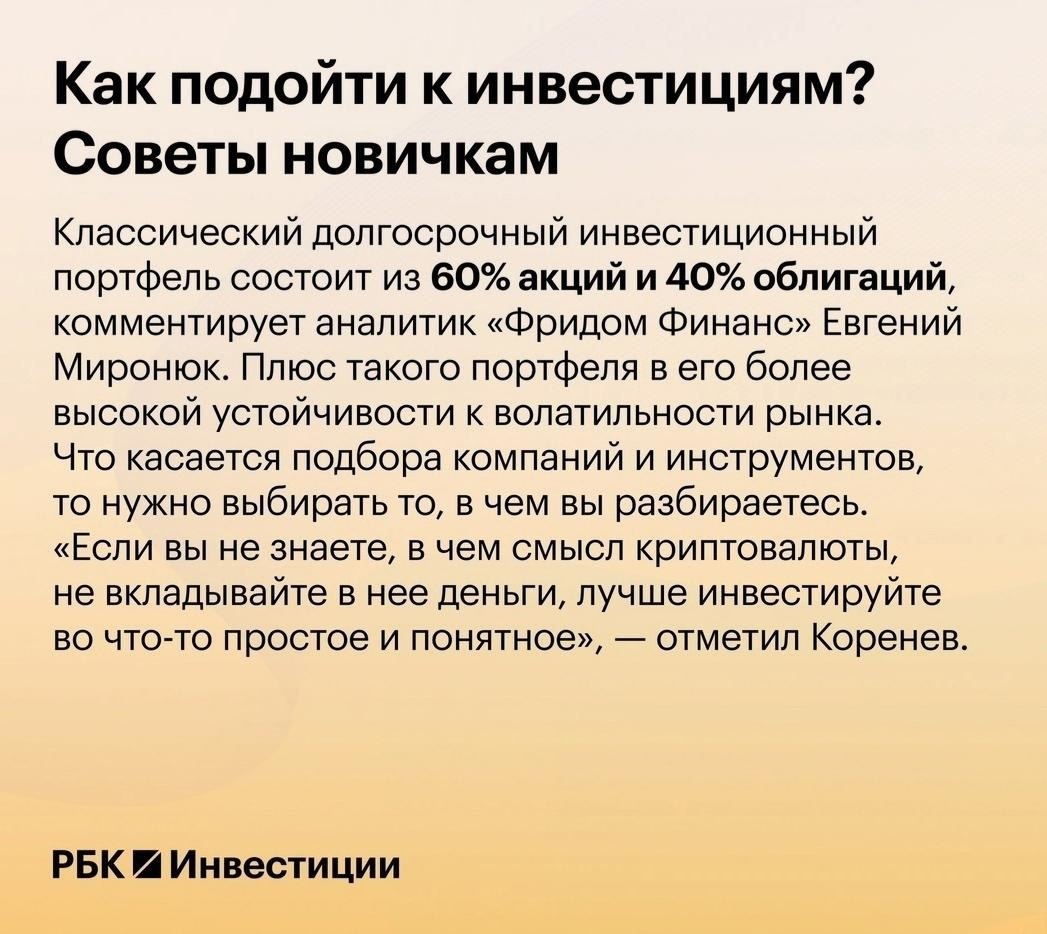 Как подойти к инвестициям? Советы новичкам

Классический долгосрочный инвестиционный портфель состоит из 60% акций и 40% облигаций, комментирует аналитик «Фридом Финанс» Евгений Миронюк. Плюс такого портфеля в его более высокой устойчивости к волатильности рынка. Что касается подбора компаний и инструментов, то нужно выбирать то, в чем вы разбираетесь. «Если вы не знаете, в чем смысл криптовалюты, не вкладывайте в нее деньги, лучше инвестируйте во что-то простое и понятное», — отметил Коренев.

РБК Инвестиции